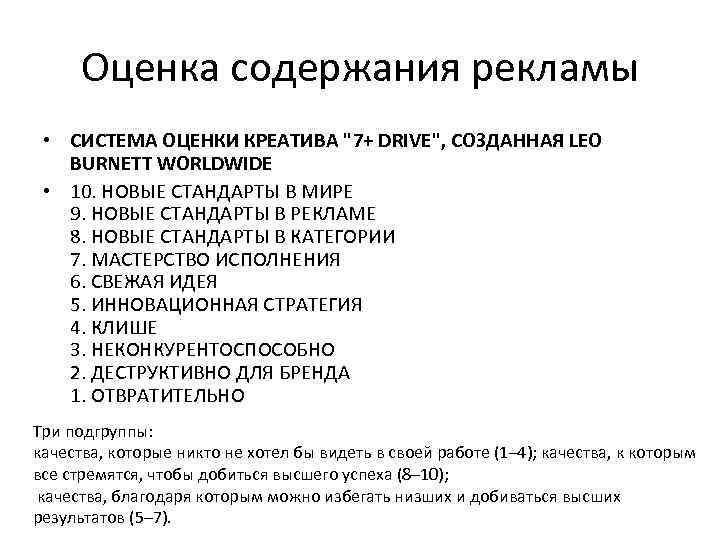 Оценка содержания рекламы

• СИСТЕМА ОЦЕНКИ КРЕАТИВА "7+ DRIVE", СОЗДАННАЯ LEO BURNETT WORLDWIDE

• 10. НОВЫЕ СТАНДАРТЫ В МИРЕ
9. НОВЫЕ СТАНДАРТЫ В РЕКЛАМЕ
8. НОВЫЕ СТАНДАРТЫ В КАТЕГОРИИ
7. МАСТЕРСТВО ИСПОЛНЕНИЯ
6. СВЕЖАЯ ИДЕЯ
5. ИННОВАЦИОННАЯ СТРАТЕГИЯ
4. КЛИШЕ
3. НЕКОНКУРЕНТОСПОСОБНО
2. ДЕСТРУКТИВНО ДЛЯ БРЕНДА
1. ОТВРАТИТЕЛЬНО

Три подгруппы:
качества, которые никто не хотел бы видеть в своей работе (1–4); качества, к которым все стремятся, чтобы добиться высшего успеха (8–10);
качества, благодаря которым можно избегать низших и добиваться высших результатов (5–7).